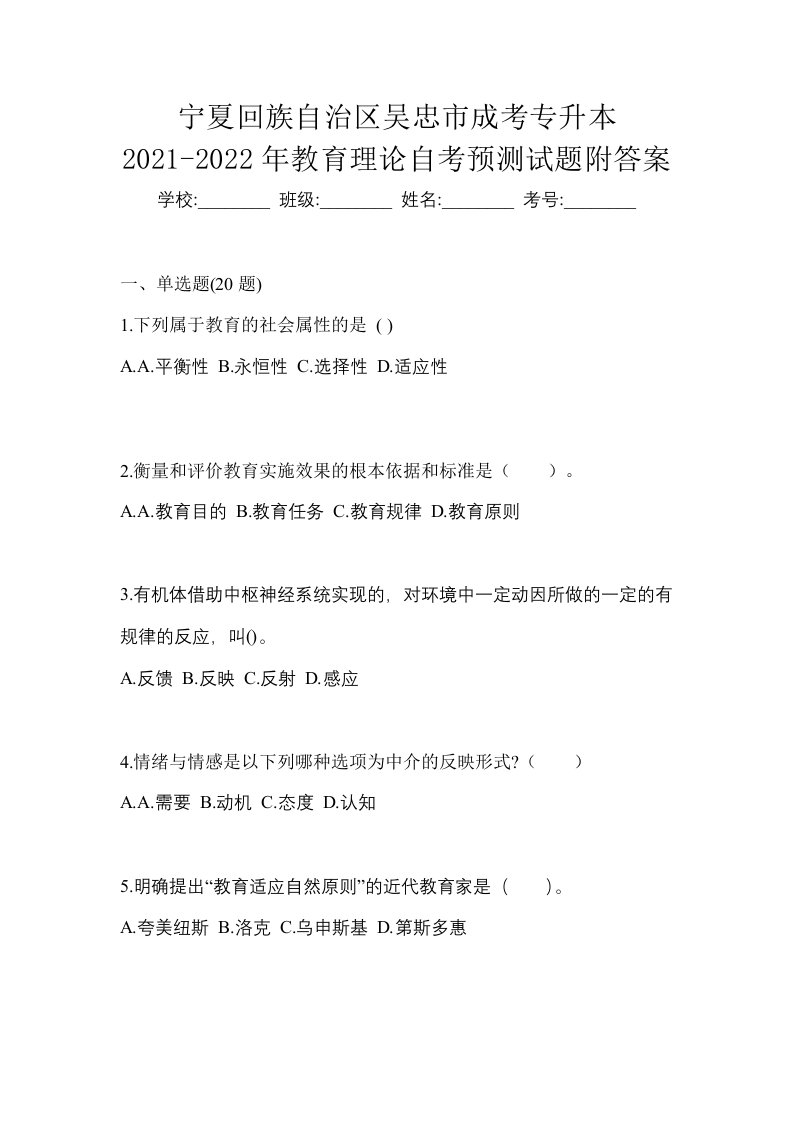 宁夏回族自治区吴忠市成考专升本
2021-2022年教育理论自考预测试题附答案

学校:________ 班级:________ 姓名:________ 考号:________

一、单选题(20 题)

1.下列属于教育的社会属性的是 ( )

A.A.平衡性 B.永恒性 C.选择性 D.适应性

2.衡量和评价教育实施效果的根本依据和标准是（　　）。

A.A.教育目的 B.教育任务 C.教育规律 D.教育原则

3.有机体借助中枢神经系统实现的，对环境中一定动因所做的一定的有规律的反应，叫()。

A.反馈 B.反映 C.反射 D.感应

4.情绪与情感是以下列哪种选项为中介的反映形式?（　　）

A.A.需要 B.动机 C.态度 D.认知

5.明确提出“教育适应自然原则”的近代教育家是（　　）。

A.夸美纽斯 B.洛克 C.乌申斯基 D.第斯多惠